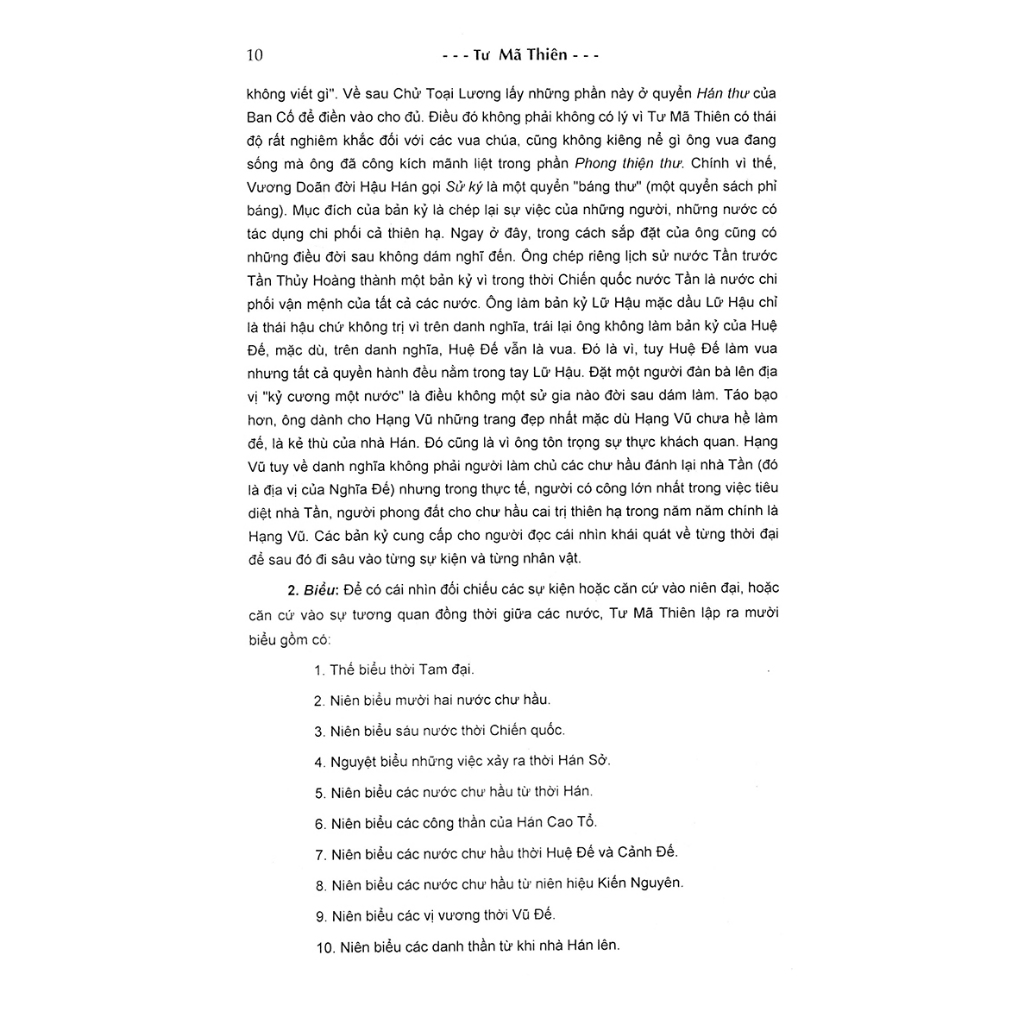 10 - - - Tư Mã Thiên - - -

không viết gì". Về sau Chử Toại Lương lấy những phần này ở quyển Hán thư của Ban Cố để điền vào cho đủ. Điều đó không phải không có lý vì Tư Mã Thiên có thái độ rất nghiêm khắc đối với các vua chúa, cũng không kiêng nể gì ông vua đang sống mà ông đã công kích mãnh liệt trong phần Phong thiện thư. Chính vì thế, Vương Doãn đời Hậu Hán gọi Sử ký là một quyển "báng thư" (một quyển sách phỉ báng). Mục đích của bản kỷ là chép lại sự việc của những người, những nước có tác dụng chi phối cả thiên hạ. Ngay ở đây, trong cách sắp đặt của ông cũng có những điều đời sau không dám nghĩ đến. Ông chép riêng lịch sử nước Tần trước Tần Thủy Hoàng thành một bản kỷ vì trong thời Chiến quốc nước Tần là nước chi phối vận mệnh của tất cả các nước. Ông làm bản kỷ Lữ Hậu mặc dầu Lữ Hậu chỉ là thái hậu chứ không trị vì trên danh nghĩa, trái lại ông không làm bản kỷ của Huệ Đế, mặc dù, trên danh nghĩa, Huệ Đế vẫn là vua. Đó là vì, tuy Huệ Đế làm vua nhưng tất cả quyền hành đều nằm trong tay Lữ Hậu. Đặt một người đàn bà lên địa vị "kỷ cương một nước" là điều không một sử gia nào đời sau dám làm. Táo bạo hơn, ông dành cho Hạng Vũ những trang đẹp nhất mặc dù Hạng Vũ chưa hề làm đế, là kẻ thù của nhà Hán. Đó cũng là vì ông tôn trọng sự thực khách quan. Hạng Vũ tuy về danh nghĩa không phải người làm chủ các chư hầu đánh lại nhà Tần (đó là địa vị của Nghĩa Đế) nhưng trong thực tế, người có công lớn nhất trong việc tiêu diệt nhà Tần, người phong đất cho chư hầu cai trị thiên hạ trong năm năm chính là Hạng Vũ. Các bản kỷ cung cấp cho người đọc cái nhìn khái quát về từng thời đại để sau đó đi sâu vào từng sự kiện và từng nhân vật.

2. Biểu: Để có cái nhìn đối chiếu các sự kiện hoặc căn cứ vào niên đại, hoặc căn cứ vào sự tương quan đồng thời giữa các nước, Tư Mã Thiên lập ra mười biểu gồm có:

1. Thế biểu thời Tam đại.

2. Niên biểu mười hai nước chư hầu.

3. Niên biểu sáu nước thời Chiến quốc.

4. Nguyệt biểu những việc xảy ra thời Hán Sở.

5. Niên biểu các nước chư hầu từ thời Hán.

6. Niên biểu các công thần của Hán Cao Tổ.

7. Niên biểu các nước chư hầu thời Huệ Đế và Cảnh Đế.

8. Niên biểu các nước chư hầu từ niên hiệu Kiến Nguyên.

9. Niên biểu các vị vương thời Vũ Đế.

10. Niên biểu các danh thần từ khi nhà Hán lên.